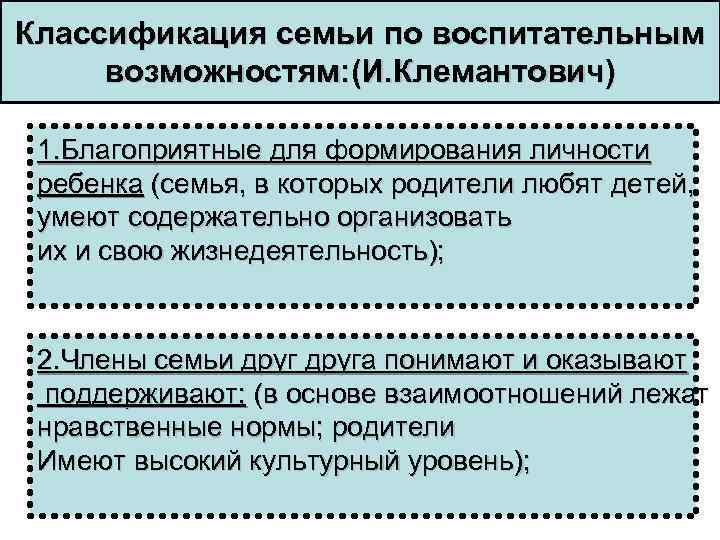 Классификация семьи по воспитательным возможностям:(И.Клемантович)

1.Благоприятные для формирования личности ребенка (семья, в которых родители любят детей, умеют содержательно организовать их и свою жизнедеятельность);

2.Члены семьи друг друга понимают и оказывают поддерживают: (в основе взаимоотношений лежат нравственные нормы; родители Имеют высокий культурный уровень);